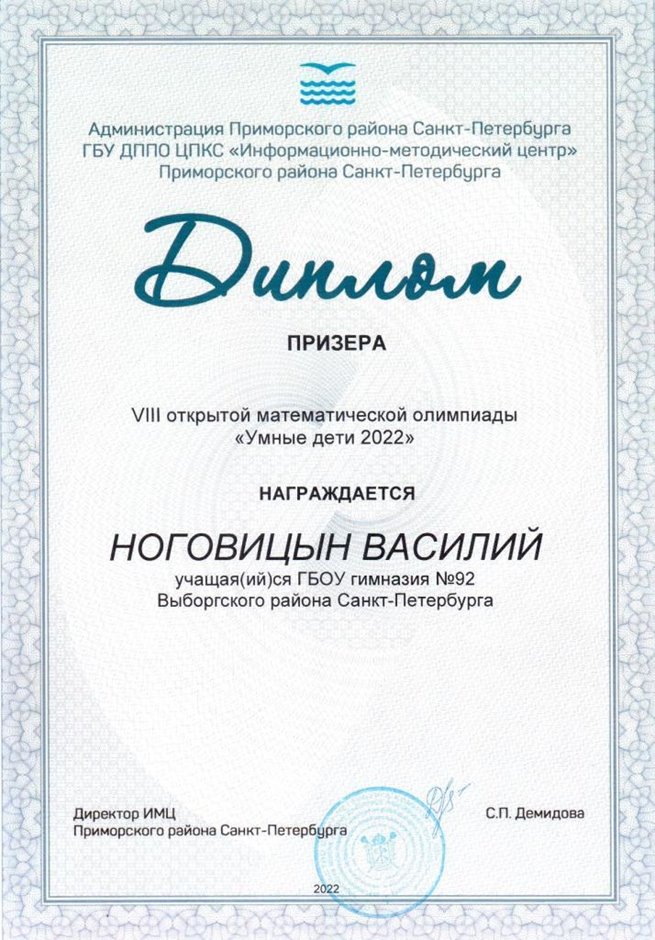 Администрация Приморского района Санкт-Петербурга
ГБУ ДППО ЦПКС «Информационно-методический центр»
Приморского района Санкт-Петербурга

Диплом

ПРИЗЕРА

VIII открытой математической олимпиады
«Умные дети 2022»

НАГРАЖДАЕТСЯ

НОГОВИЦЫН ВАСИЛИЙ
учащая(ий)ся ГБОУ гимназия №92
Выборгского района Санкт-Петербурга

Директор ИМЦ
Приморского района Санкт-Петербурга

С.П. Демидова

2022